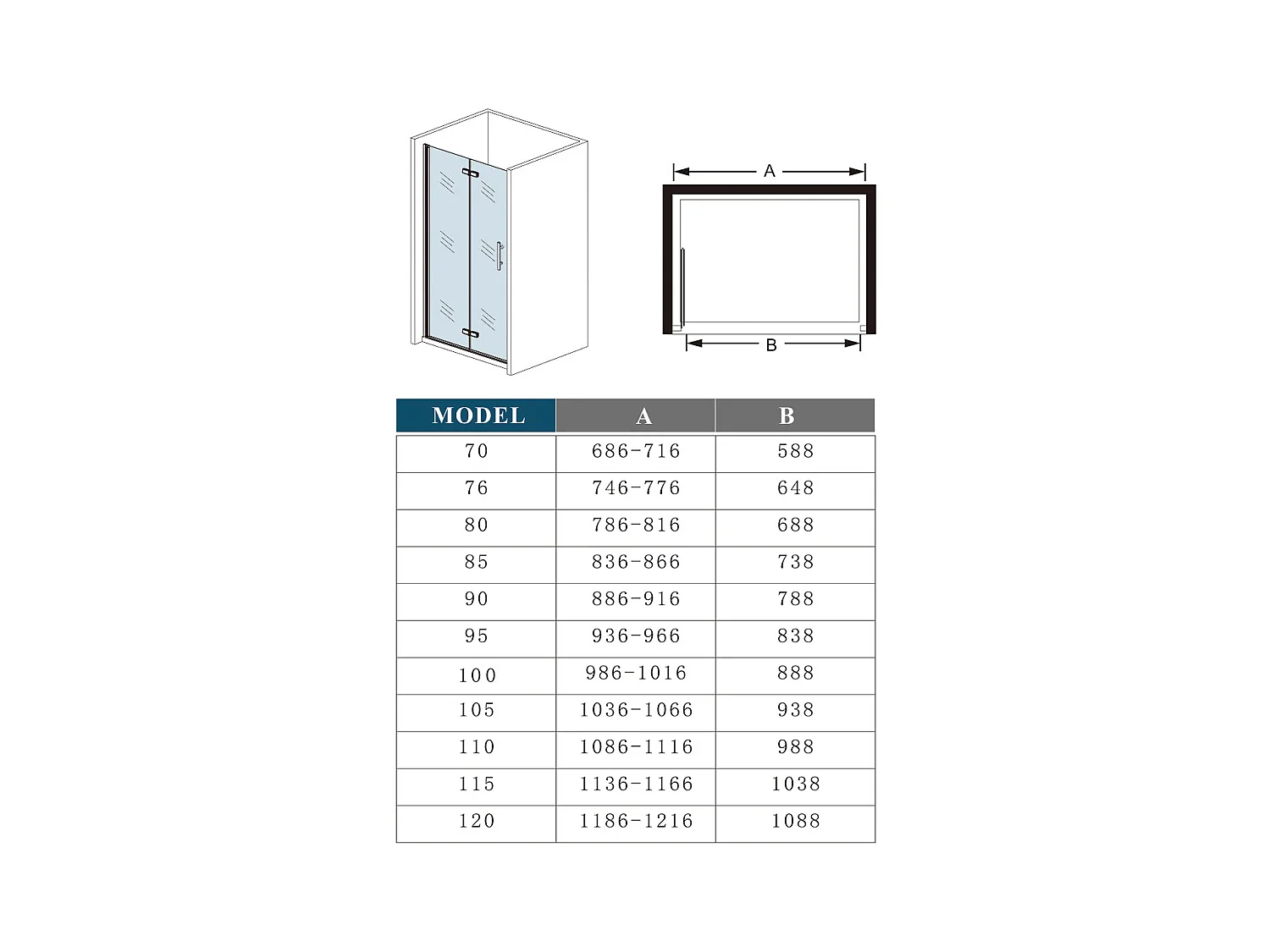 A

B

| MODEL | A | B |
|---|---|---|
| 70 | 686-716 | 588 |
| 76 | 746-776 | 648 |
| 80 | 786-816 | 688 |
| 85 | 836-866 | 738 |
| 90 | 886-916 | 788 |
| 95 | 936-966 | 838 |
| 100 | 986-1016 | 888 |
| 105 | 1036-1066 | 938 |
| 110 | 1086-1116 | 988 |
| 115 | 1136-1166 | 1038 |
| 120 | 1186-1216 | 1088 |